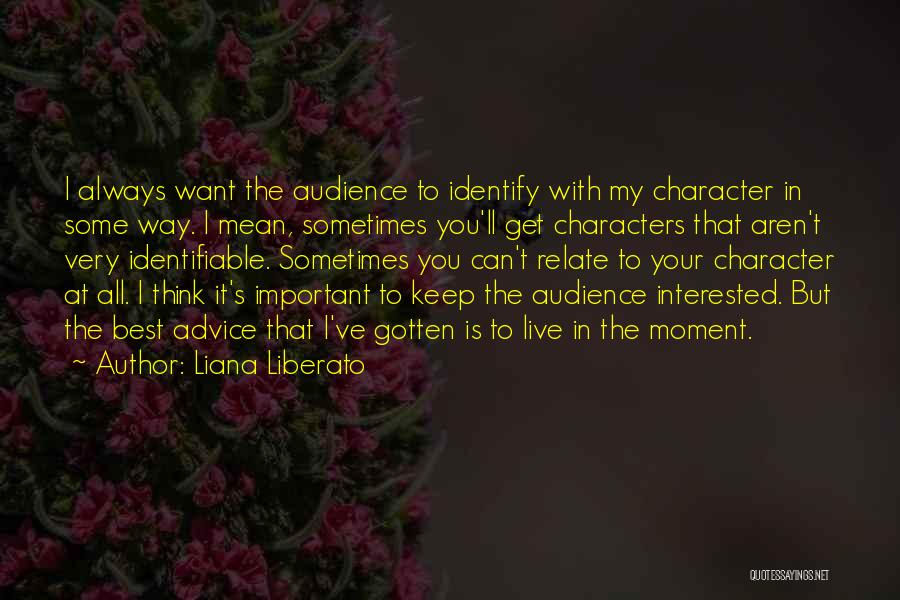 I always want the audience to identify with my character in some way. I mean, sometimes you'll get characters that aren't very identifiable. Sometimes you can't relate to your character at all. I think it's important to keep the audience interested. But the best advice that I've gotten is to live in the moment.
~ Author: Liana Liberato

QUOTESSAYINGS.NET